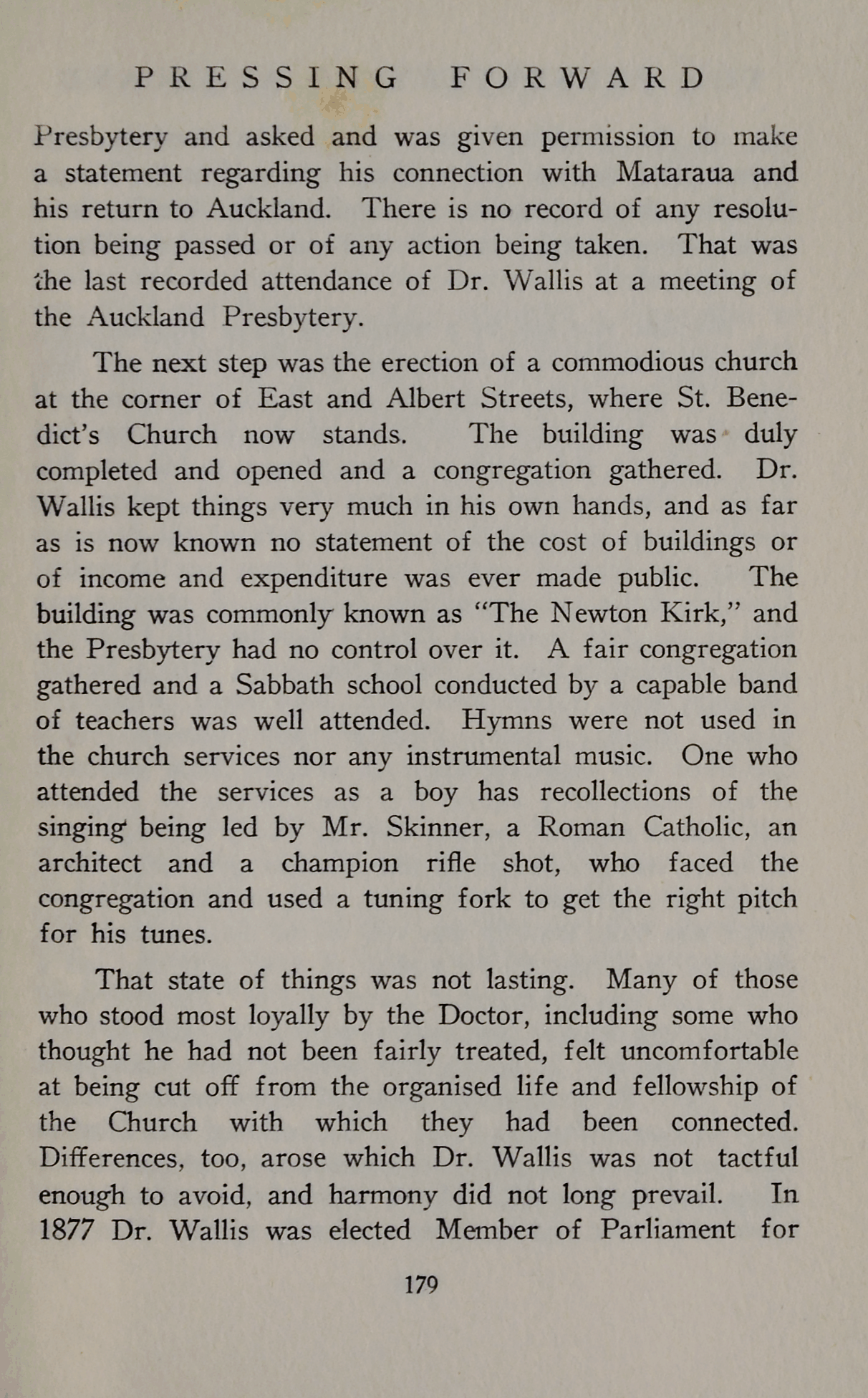 PRESSING FORWARD

Presbytery and asked and was given permission to make a statement regarding his connection with Mataraua and his return to Auckland. There is no record of any resolution being passed or of any action being taken. That was the last recorded attendance of Dr. Wallis at a meeting of the Auckland Presbytery.

The next step was the erection of a commodious church at the corner of East and Albert Streets, where St. Benedict's Church now stands. The building was duly completed and opened and a congregation gathered. Dr. Wallis kept things very much in his own hands, and as far as is now known no statement of the cost of buildings or of income and expenditure was ever made public. The building was commonly known as "The Newton Kirk," and the Presbytery had no control over it. A fair congregation gathered and a Sabbath school conducted by a capable band of teachers was well attended. Hymns were not used in the church services nor any instrumental music. One who attended the services as a boy has recollections of the singing being led by Mr. Skinner, a Roman Catholic, an architect and a champion rifle shot, who faced the congregation and used a tuning fork to get the right pitch for his tunes.

That state of things was not lasting. Many of those who stood most loyally by the Doctor, including some who thought he had not been fairly treated, felt uncomfortable at being cut off from the organised life and fellowship of the Church with which they had been connected. Differences, too, arose which Dr. Wallis was not tactful enough to avoid, and harmony did not long prevail. In 1877 Dr. Wallis was elected Member of Parliament for

179